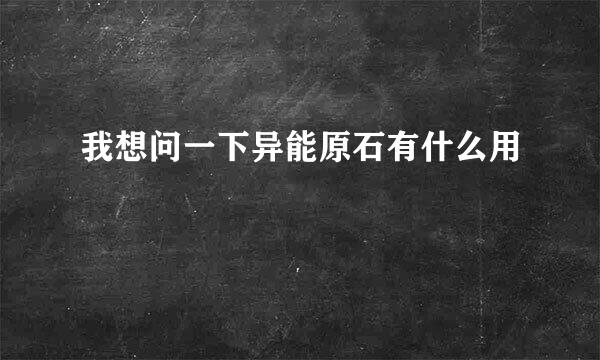 我想问一下异能原石有什么用